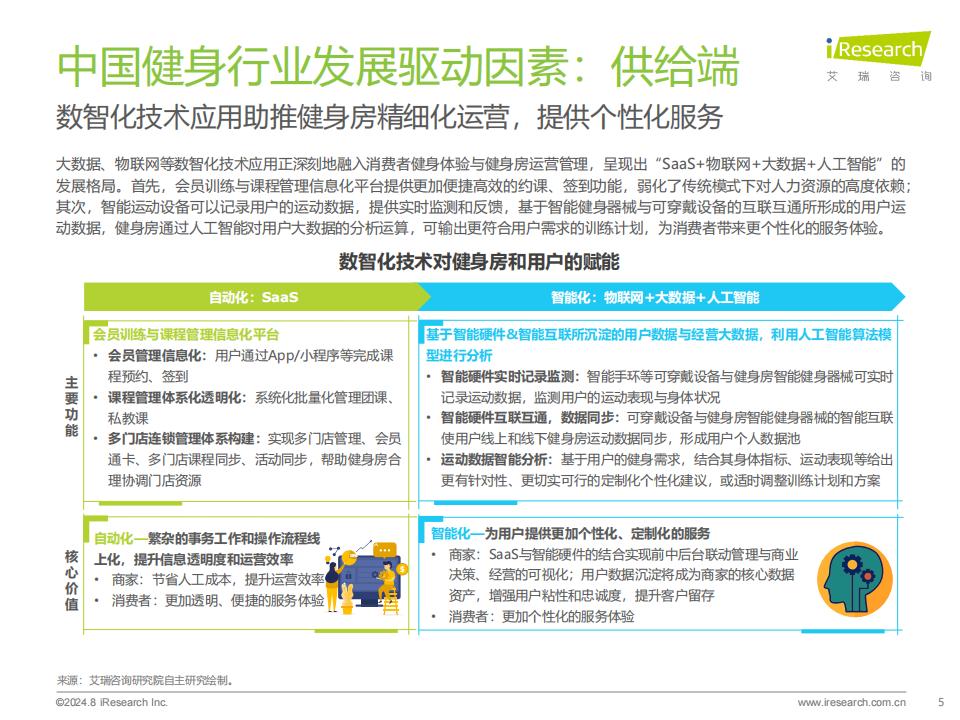 中国健身行业发展驱动因素：供给端

iResearch
艾瑞咨询

数智化技术应用助推健身房精细化运营，提供个性化服务

大数据、物联网等数智化技术应用正深刻地融入消费者健身体验与健身房运营管理，呈现出“SaaS+物联网+大数据+人工智能”的发展格局。首先，会员训练与课程管理信息化平台提供更加便捷高效的约课、签到功能，弱化了传统模式下对人力资源的高度依赖；其次，智能运动设备可以记录用户的运动数据，提供实时监测和反馈，基于智能健身器械与可穿戴设备的互联互通所形成的用户运动数据，健身房通过人工智能对用户大数据的分析运算，可输出更符合用户需求的训练计划，为消费者带来更个性化的服务体验。

数智化技术对健身房和用户的赋能

自动化：SaaS

智能化：物联网+大数据+人工智能

主要功能

会员训练与课程管理信息化平台
• 会员管理信息化：用户通过App/小程序等完成课程预约、签到
• 课程管理体系化透明化：系统化批量化管理团课、私教课
• 多门店连锁管理体系构建：实现多门店管理、会员通卡、多门店课程同步、活动同步，帮助健身房合理协调门店资源

基于智能硬件&智能互联所沉淀的用户数据与经营大数据，利用人工智能算法模型进行分析
• 智能硬件实时记录监测：智能手环等可穿戴设备与健身房智能健身器械可实时记录运动数据，监测用户的运动表现与身体状况
• 智能硬件互联互通，数据同步：可穿戴设备与健身房智能健身器械的智能互联使用户线上和线下健身房运动数据同步，形成用户个人数据池
• 运动数据智能分析：基于用户的健身需求，结合其身体指标、运动表现等给出更有针对性、更切实可行的定制化个性化建议，或适时调整训练计划和方案

核心价值

自动化—繁杂的事务工作和操作流程线上化，提升信息透明度和运营效率
• 商家：节省人工成本，提升运营效率
• 消费者：更加透明、便捷的服务体验

智能化—为用户提供更加个性化、定制化的服务
• 商家：SaaS与智能硬件的结合实现前中后台联动管理与商业决策、经营的可视化；用户数据沉淀将成为商家的核心数据资产，增强用户粘性和忠诚度，提升客户留存
• 消费者：更加个性化的服务体验

来源：艾瑞咨询研究院自主研究绘制。

©2024.8 iResearch Inc.
www.iresearch.com.cn
5